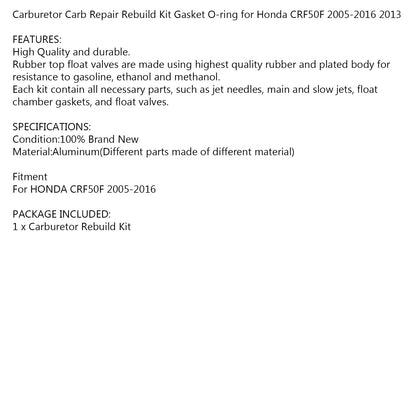 Carburetor Carb Repair Rebuild Kit Gasket O-ring for Honda CRF50F 2005-2016 2013

FEATURES:
High Quality and durable.
Rubber top float valves are made using highest quality rubber and plated body for resistance to gasoline, ethanol and methanol.
Each kit contain all necessary parts, such as jet needles, main and slow jets, float chamber gaskets, and float valves.

SPECIFICATIONS:
Condition:100% Brand New
Material:Aluminum(Different parts made of different material)

Fitment
For HONDA CRF50F 2005-2016

PACKAGE INCLUDED:
1 x Carburetor Rebuild Kit